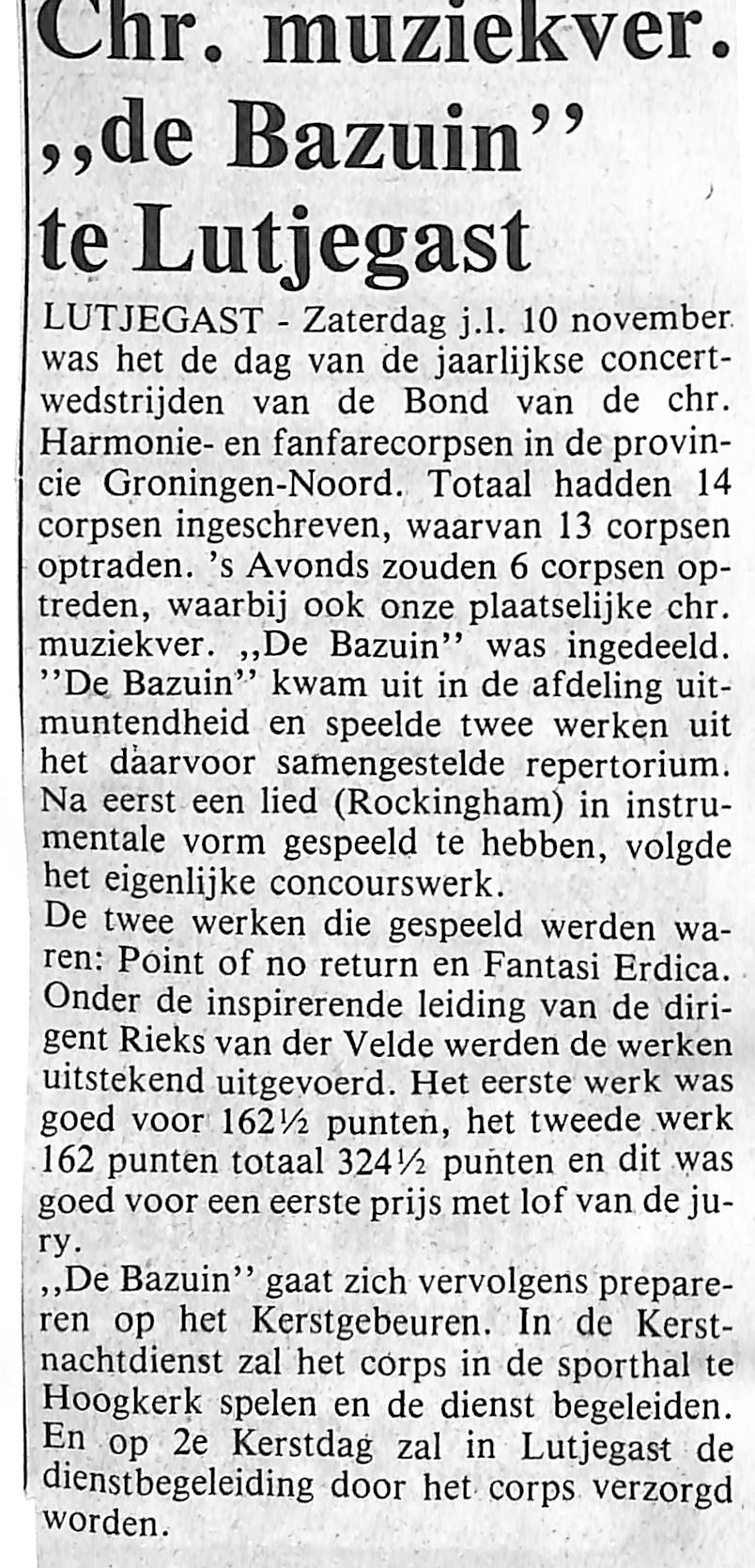 Chr. muziekver. ,,de Bazuin'' te Lutjegast

LUTJEGAST - Zaterdag j.l. 10 november was het de dag van de jaarlijkse concertwedstrijden van de Bond van de chr. Harmonie- en fanfarecorpsen in de provincie Groningen-Noord. Totaal hadden 14 corpsen ingeschreven, waarvan 13 corpsen optraden. 's Avonds zouden 6 corpsen optreden, waarbij ook onze plaatselijke chr. muziekver. ,,De Bazuin'' was ingedeeld. ''De Bazuin'' kwam uit in de afdeling uitmuntendheid en speelde twee werken uit het daarvoor samengestelde repertorium. Na eerst een lied (Rockingham) in instrumentale vorm gespeeld te hebben, volgde het eigenlijke concourswerk.
De twee werken die gespeeld werden waren: Point of no return en Fantasi Erdica. Onder de inspirerende leiding van de dirigent Rieks van der Velde werden de werken uitstekend uitgevoerd. Het eerste werk was goed voor 162½ punten, het tweede werk 162 punten totaal 324½ punten en dit was goed voor een eerste prijs met lof van de jury.
,,De Bazuin'' gaat zich vervolgens prepareren op het Kerstgebeuren. In de Kerstnachtdienst zal het corps in de sporthal te Hoogkerk spelen en de dienst begeleiden. En op 2e Kerstdag zal in Lutjegast de dienstbegeleiding door het corps verzorgd worden.